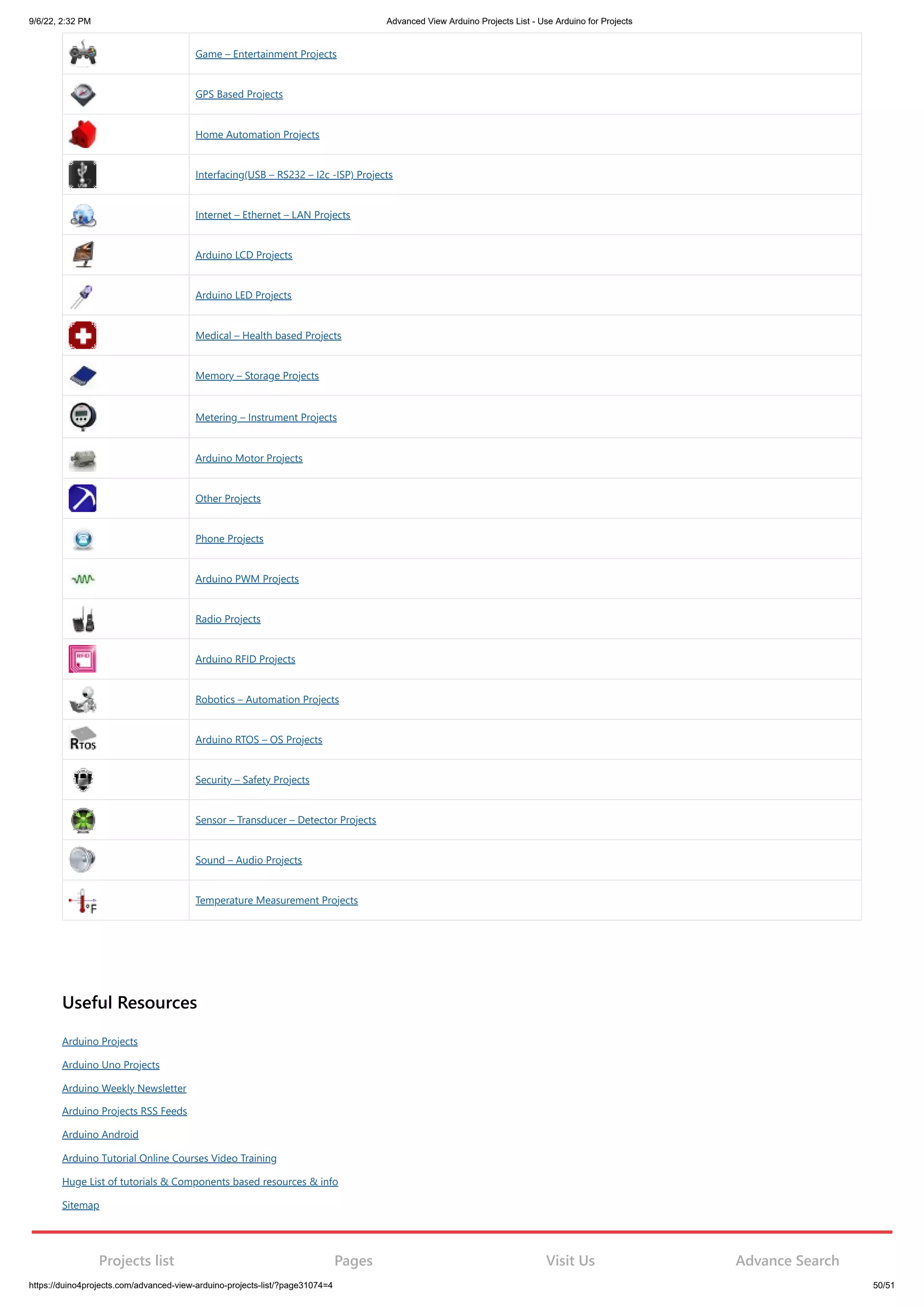 9/6/22, 2:32 PM Advanced View Arduino Projects List - Use Arduino for Projects

| | |
|---|---|
| | Game – Entertainment Projects |
| | GPS Based Projects |
| | Home Automation Projects |
| | Interfacing(USB – RS232 – I2c -ISP) Projects |
| | Internet – Ethernet – LAN Projects |
| | Arduino LCD Projects |
| | Arduino LED Projects |
| | Medical – Health based Projects |
| | Memory – Storage Projects |
| | Metering – Instrument Projects |
| | Arduino Motor Projects |
| | Other Projects |
| | Phone Projects |
| | Arduino PWM Projects |
| | Radio Projects |
| RFID | Arduino RFID Projects |
| | Robotics – Automation Projects |
| RTOS | Arduino RTOS – OS Projects |
| | Security – Safety Projects |
| | Sensor – Transducer – Detector Projects |
| | Sound – Audio Projects |
| °F | Temperature Measurement Projects |

Useful Resources

Arduino Projects

Arduino Uno Projects

Arduino Weekly Newsletter

Arduino Projects RSS Feeds

Arduino Android

Arduino Tutorial Online Courses Video Training

Huge List of tutorials & Components based resources & info

Sitemap

Projects list Pages Visit Us Advance Search

https://duino4projects.com/advanced-view-arduino-projects-list/?page31074=4 50/51